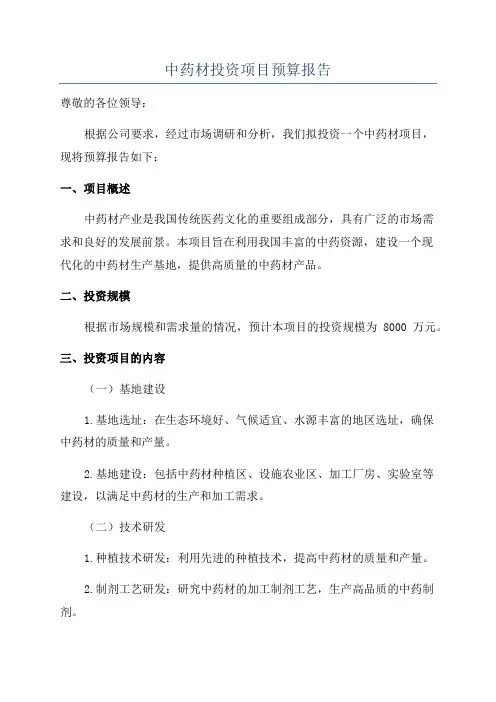 中药材投资项目预算报告

尊敬的各位领导：

根据公司要求，经过市场调研和分析，我们拟投资一个中药材项目，现将预算报告如下：

一、项目概述

中药材产业是我国传统医药文化的重要组成部分，具有广泛的市场需求和良好的发展前景。本项目旨在利用我国丰富的中药资源，建设一个现代化的中药材生产基地，提供高质量的中药材产品。

二、投资规模

根据市场规模和需求量的情况，预计本项目的投资规模为 8000 万元。

三、投资项目的内容

（一）基地建设

1.基地选址：在生态环境好、气候适宜、水源丰富的地区选址，确保中药材的质量和产量。

2.基地建设：包括中药材种植区、设施农业区、加工厂房、实验室等建设，以满足中药材的生产和加工需求。

（二）技术研发

1.种植技术研发：利用先进的种植技术，提高中药材的质量和产量。

2.制剂工艺研发：研究中药材的加工制剂工艺，生产高品质的中药制剂。